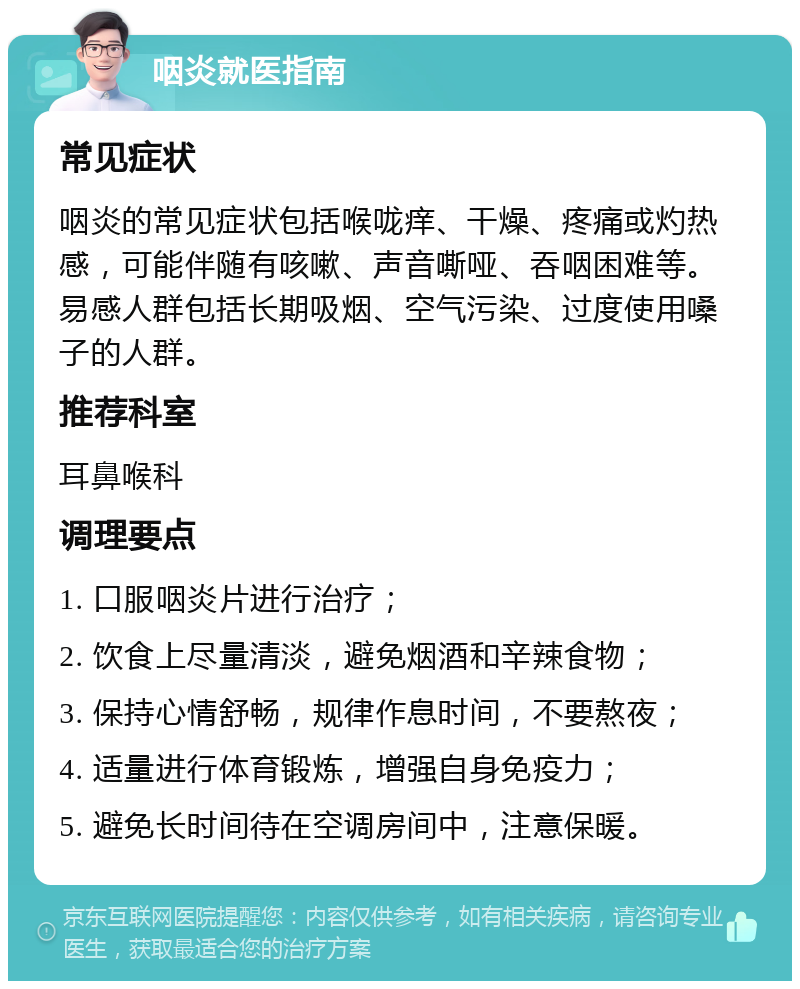 咽炎就医指南

常见症状

咽炎的常见症状包括喉咙痒、干燥、疼痛或灼热感，可能伴随有咳嗽、声音嘶哑、吞咽困难等。易感人群包括长期吸烟、空气污染、过度使用嗓子的人群。

推荐科室

耳鼻喉科

调理要点

1. 口服咽炎片进行治疗；

2. 饮食上尽量清淡，避免烟酒和辛辣食物；

3. 保持心情舒畅，规律作息时间，不要熬夜；

4. 适量进行体育锻炼，增强自身免疫力；

5. 避免长时间待在空调房间中，注意保暖。

京东互联网医院提醒您：内容仅供参考，如有相关疾病，请咨询专业医生，获取最适合您的治疗方案